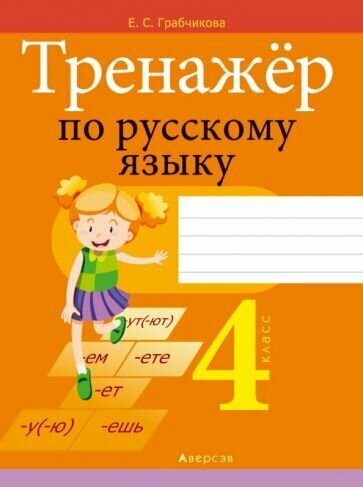 Е. С. Грабчикова

Тренажёр по русскому языку

-ут(-ют)

-ем -ете

-ет

-у(-ю) -ешь

4 класс

Аверсэв